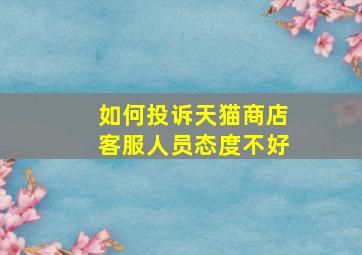 如何投诉天猫商店
客服人员态度不好